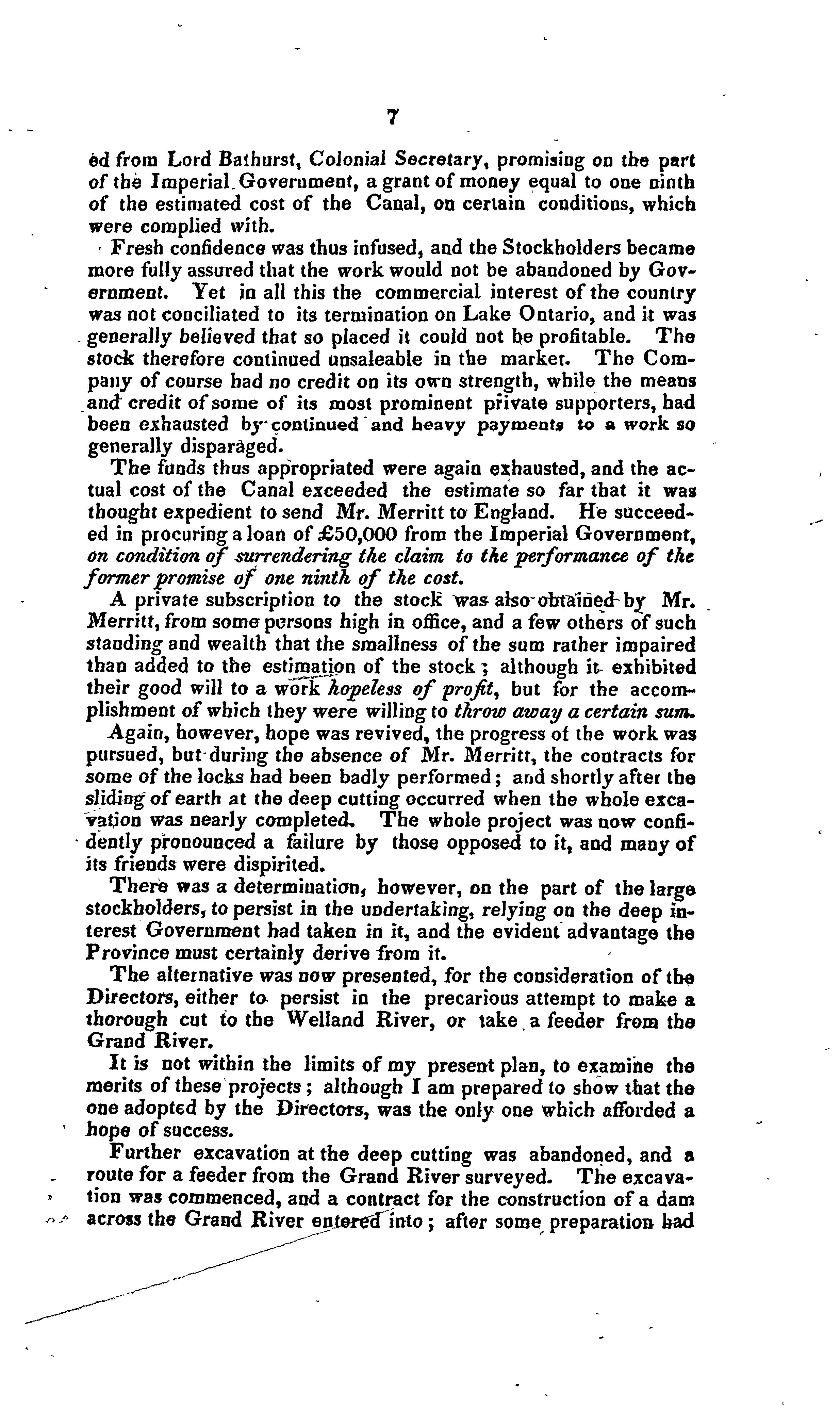 7

ed from Lord Bathurst, Colonial Secretary, promising on the part of the Imperial Government, a grant of money equal to one ninth of the estimated cost of the Canal, on certain conditions, which were complied with.

Fresh confidence was thus infused, and the Stockholders became more fully assured that the work would not be abandoned by Government. Yet in all this the commercial interest of the country was not conciliated to its termination on Lake Ontario, and it was generally believed that so placed it could not be profitable. The stock therefore continued unsaleable in the market. The Company of course had no credit on its own strength, while the means and credit of some of its most prominent private supporters, had been exhausted by continued and heavy payments to a work so generally disparaged.

The funds thus appropriated were again exhausted, and the actual cost of the Canal exceeded the estimate so far that it was thought expedient to send Mr. Merritt to England. He succeeded in procuring a loan of £50,000 from the Imperial Government, on condition of surrendering the claim to the performance of the former promise of one ninth of the cost.

A private subscription to the stock was also obtained by Mr. Merritt, from some persons high in office, and a few others of such standing and wealth that the smallness of the sum rather impaired than added to the estimation of the stock; although it exhibited their good will to a work hopeless of profit, but for the accomplishment of which they were willing to throw away a certain sum.

Again, however, hope was revived, the progress of the work was pursued, but during the absence of Mr. Merritt, the contracts for some of the locks had been badly performed; and shortly after the sliding of earth at the deep cutting occurred when the whole excavation was nearly completed. The whole project was now confidently pronounced a failure by those opposed to it, and many of its friends were dispirited.

There was a determination, however, on the part of the large stockholders, to persist in the undertaking, relying on the deep interest Government had taken in it, and the evident advantage the Province must certainly derive from it.

The alternative was now presented, for the consideration of the Directors, either to persist in the precarious attempt to make a thorough cut to the Welland River, or take a feeder from the Grand River.

It is not within the limits of my present plan, to examine the merits of these projects; although I am prepared to show that the one adopted by the Directors, was the only one which afforded a hope of success.

Further excavation at the deep cutting was abandoned, and a route for a feeder from the Grand River surveyed. The excavation was commenced, and a contract for the construction of a dam across the Grand River entered into; after some preparation had